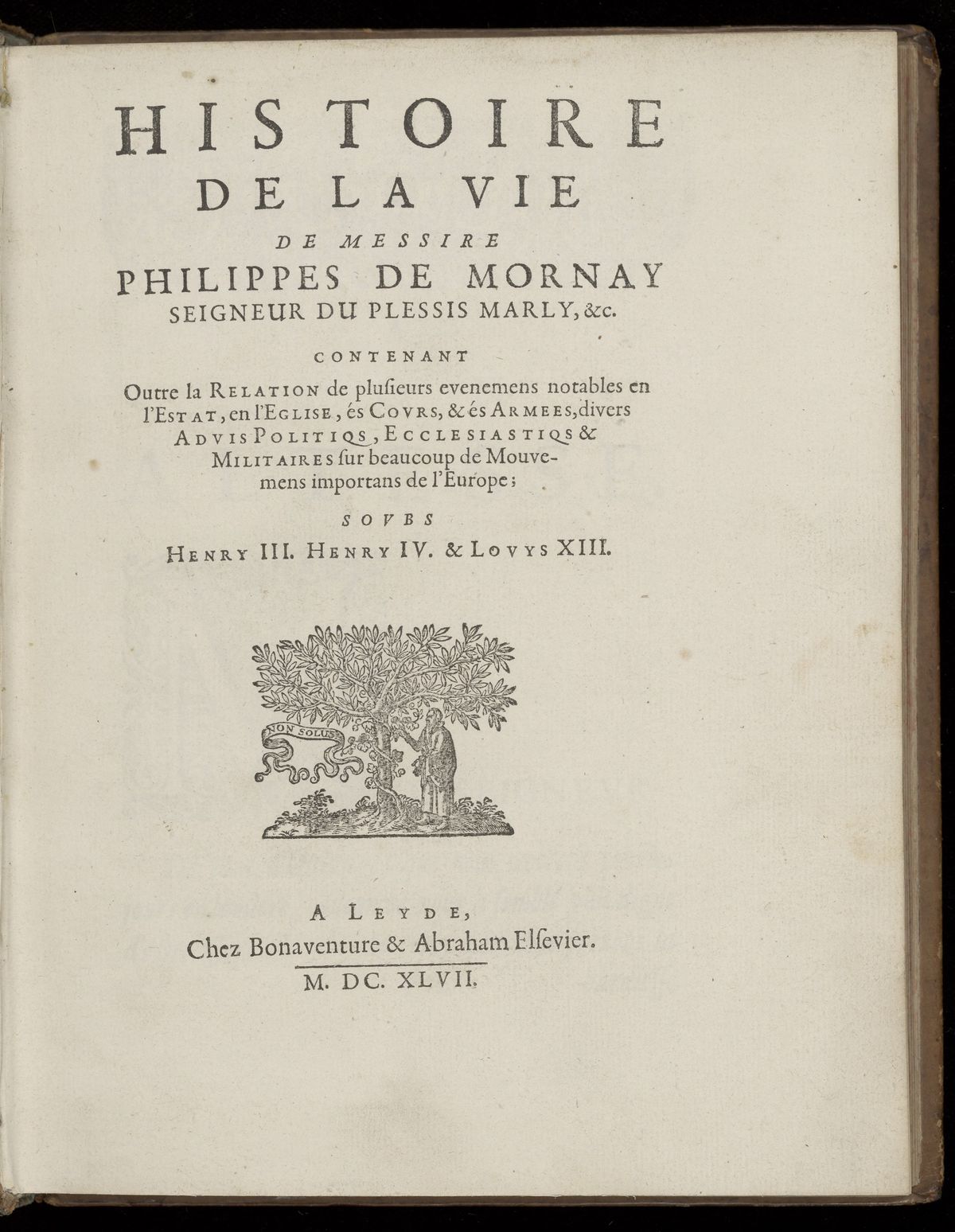 HISTOIRE
DE LA VIE
DE MESSIRE
PHILIPPES DE MORNAY
SEIGNEUR DU PLESSIS MARLY, &c.

CONTENANT

Outre la RELATION de plusieurs evenemens notables en l'ESTAT, en l'EGLISE, és COVRS, & és ARMEES, divers ADVIS POLITIQS, ECCLESIASTIQS & MILITAIRES sur beaucoup de Mouvemens importans de l'Europe;

SOVBS

HENRY III. HENRY IV. & LOVYS XIII.

NON SOLUS

A LEYDE,
Chez Bonaventure & Abraham Elsevier.
M. DC. XLVII.